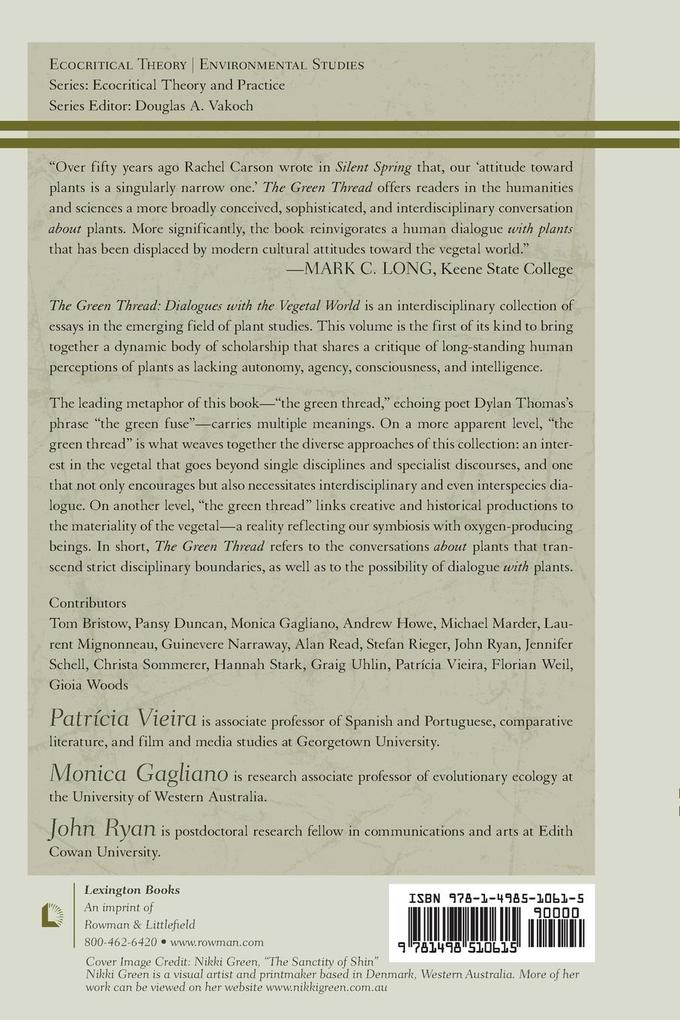 Ecocritical Theory | Environmental Studies
Series: Ecocritical Theory and Practice
Series Editor: Douglas A. Vakoch

"Over fifty years ago Rachel Carson wrote in Silent Spring that, our 'attitude toward plants is a singularly narrow one.' The Green Thread offers readers in the humanities and sciences a more broadly conceived, sophisticated, and interdisciplinary conversation about plants. More significantly, the book reinvigorates a human dialogue with plants that has been displaced by modern cultural attitudes toward the vegetal world."
—MARK C. LONG, Keene State College

The Green Thread: Dialogues with the Vegetal World is an interdisciplinary collection of essays in the emerging field of plant studies. This volume is the first of its kind to bring together a dynamic body of scholarship that shares a critique of long-standing human perceptions of plants as lacking autonomy, agency, consciousness, and intelligence.

The leading metaphor of this book—"the green thread," echoing poet Dylan Thomas's phrase "the green fuse"—carries multiple meanings. On a more apparent level, "the green thread" is what weaves together the diverse approaches of this collection: an interest in the vegetal that goes beyond single disciplines and specialist discourses, and one that not only encourages but also necessitates interdisciplinary and even interspecies dialogue. On another level, "the green thread" links creative and historical productions to the materiality of the vegetal—a reality reflecting our symbiosis with oxygen-producing beings. In short, The Green Thread refers to the conversations about plants that transcend strict disciplinary boundaries, as well as to the possibility of dialogue with plants.

Contributors
Tom Bristow, Pansy Duncan, Monica Gagliano, Andrew Howe, Michael Marder, Laurent Mignonneau, Guinevere Narraway, Alan Read, Stefan Rieger, John Ryan, Jennifer Schell, Christa Sommerer, Hannah Stark, Graig Uhlin, Patrícia Vieira, Florian Weil, Gioia Woods

Patrícia Vieira is associate professor of Spanish and Portuguese, comparative literature, and film and media studies at Georgetown University.

Monica Gagliano is research associate professor of evolutionary ecology at the University of Western Australia.

John Ryan is postdoctoral research fellow in communications and arts at Edith Cowan University.

Lexington Books
An imprint of
Rowman & Littlefield
800-462-6420 • www.rowman.com

ISBN 978-1-4985-1061-5
90000
9 781498 510615

Cover Image Credit: Nikki Green, "The Sanctity of Shin"
Nikki Green is a visual artist and printmaker based in Denmark, Western Australia. More of her work can be viewed on her website www.nikkigreen.com.au